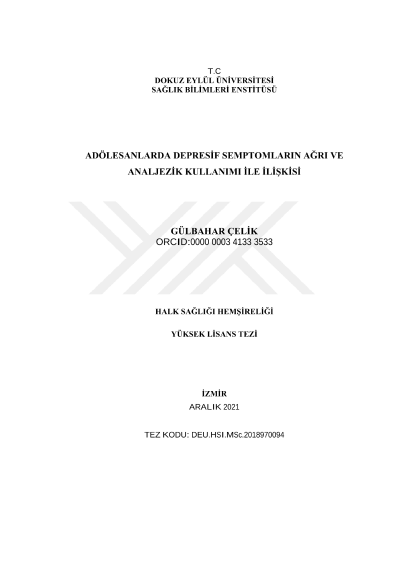 T.C
DOKUZ EYLÜL ÜNİVERSİTESİ
SAĞLIK BİLİMLERİ ENSTİTÜSÜ

ADÖLESANLARDA DEPRESİF SEMPTOMLARIN AĞRI VE ANALJEZİK KULLANIMI İLE İLİŞKİSİ

GÜLBAHAR ÇELİK
ORCID:0000 0003 4133 3533

HALK SAĞLIĞI HEMŞİRELİĞİ

YÜKSEK LİSANS TEZİ

İZMİR
ARALIK 2021

TEZ KODU: DEU.HSI.MSc.2018970094